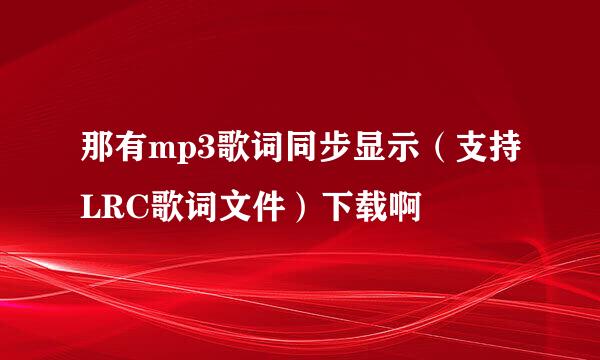 那有mp3歌词同步显示（支持LRC歌词文件）下载啊